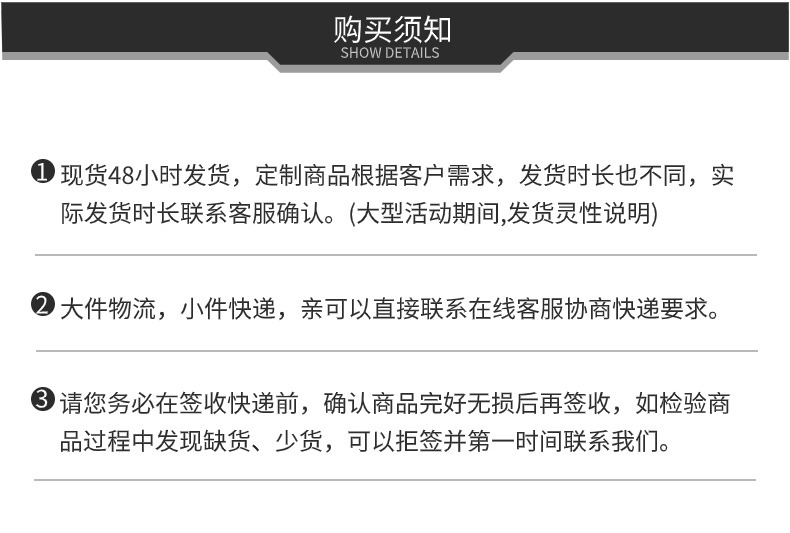 购买须知
SHOW DETAILS

❶现货48小时发货，定制商品根据客户需求，发货时长也不同，实际发货时长联系客服确认。(大型活动期间,发货灵性说明)

❷大件物流，小件快递，亲可以直接联系在线客服协商快递要求。

❸请您务必在签收快递前，确认商品完好无损后再签收，如检验商品过程中发现缺货、少货，可以拒签并第一时间联系我们。